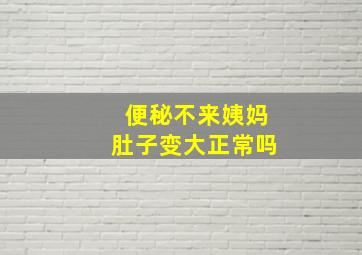 便秘不来姨妈
肚子变大正常吗